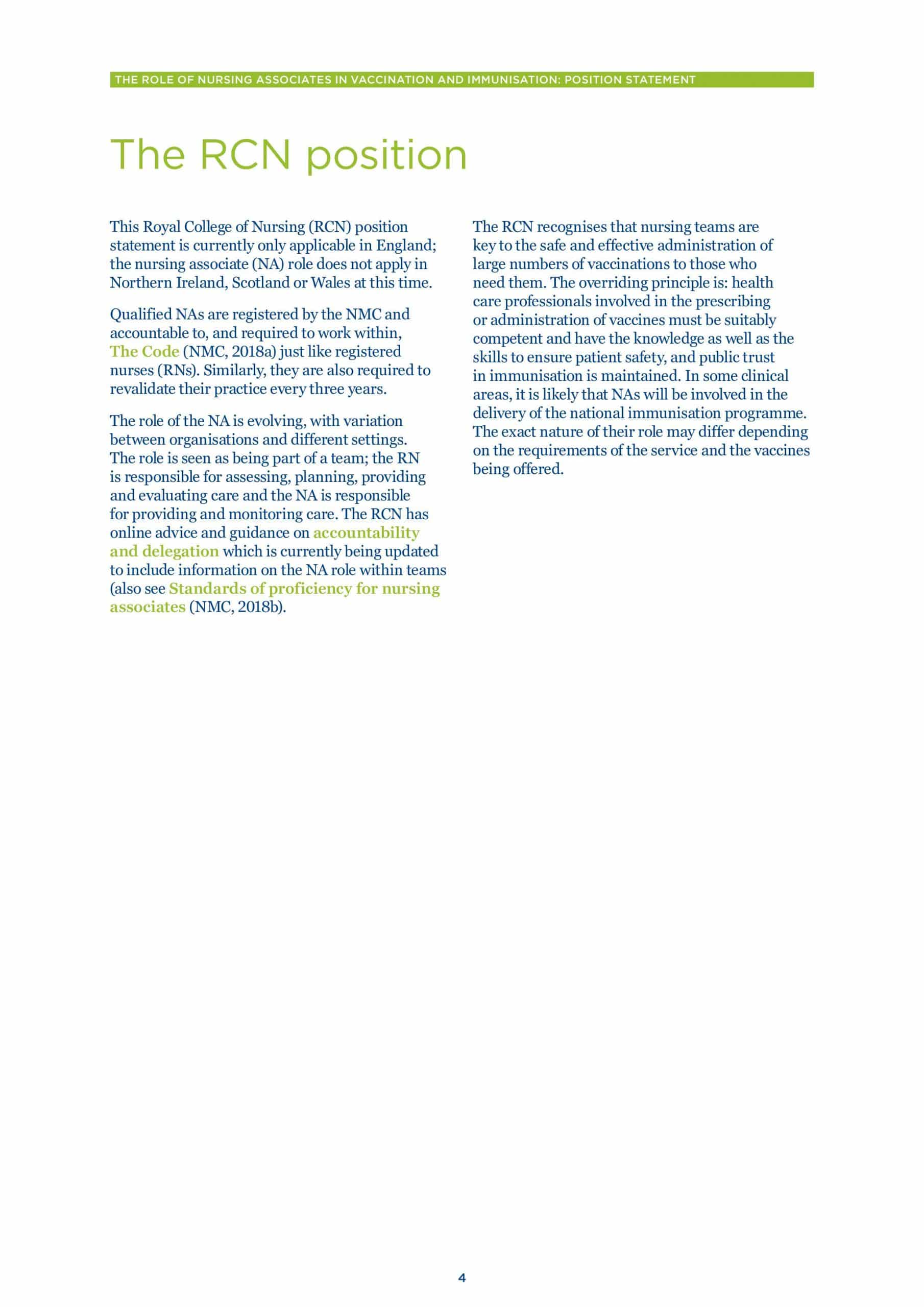 THE ROLE OF NURSING ASSOCIATES IN VACCINATION AND IMMUNISATION: POSITION STATEMENT

The RCN position

This Royal College of Nursing (RCN) position statement is currently only applicable in England; the nursing associate (NA) role does not apply in Northern Ireland, Scotland or Wales at this time.

Qualified NAs are registered by the NMC and accountable to, and required to work within, The Code (NMC, 2018a) just like registered nurses (RNs). Similarly, they are also required to revalidate their practice every three years.

The role of the NA is evolving, with variation between organisations and different settings. The role is seen as being part of a team; the RN is responsible for assessing, planning, providing and evaluating care and the NA is responsible for providing and monitoring care. The RCN has online advice and guidance on accountability and delegation which is currently being updated to include information on the NA role within teams (also see Standards of proficiency for nursing associates (NMC, 2018b).

The RCN recognises that nursing teams are key to the safe and effective administration of large numbers of vaccinations to those who need them. The overriding principle is: health care professionals involved in the prescribing or administration of vaccines must be suitably competent and have the knowledge as well as the skills to ensure patient safety, and public trust in immunisation is maintained. In some clinical areas, it is likely that NAs will be involved in the delivery of the national immunisation programme. The exact nature of their role may differ depending on the requirements of the service and the vaccines being offered.

4